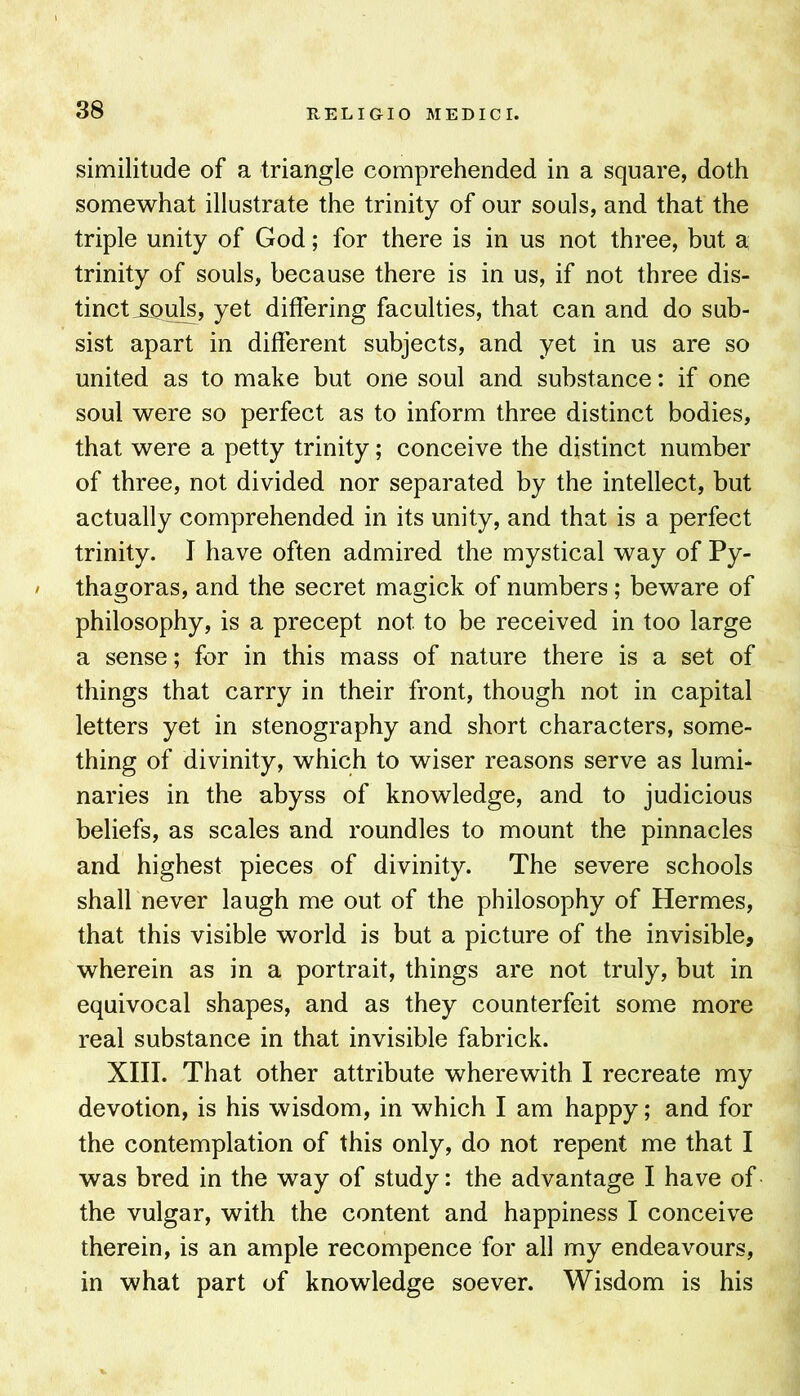 38

RELIGIO MEDICI.

similitude of a triangle comprehended in a square, doth somewhat illustrate the trinity of our souls, and that the triple unity of God; for there is in us not three, but a trinity of souls, because there is in us, if not three distinct souls, yet differing faculties, that can and do subsist apart in different subjects, and yet in us are so united as to make but one soul and substance: if one soul were so perfect as to inform three distinct bodies, that were a petty trinity; conceive the distinct number of three, not divided nor separated by the intellect, but actually comprehended in its unity, and that is a perfect trinity. I have often admired the mystical way of Pythagoras, and the secret magick of numbers; beware of philosophy, is a precept not to be received in too large a sense; for in this mass of nature there is a set of things that carry in their front, though not in capital letters yet in stenography and short characters, something of divinity, which to wiser reasons serve as luminaries in the abyss of knowledge, and to judicious beliefs, as scales and roundles to mount the pinnacles and highest pieces of divinity. The severe schools shall never laugh me out of the philosophy of Hermes, that this visible world is but a picture of the invisible, wherein as in a portrait, things are not truly, but in equivocal shapes, and as they counterfeit some more real substance in that invisible fabrick.

XIII. That other attribute wherewith I recreate my devotion, is his wisdom, in which I am happy; and for the contemplation of this only, do not repent me that I was bred in the way of study: the advantage I have of the vulgar, with the content and happiness I conceive therein, is an ample recompence for all my endeavours, in what part of knowledge soever. Wisdom is his